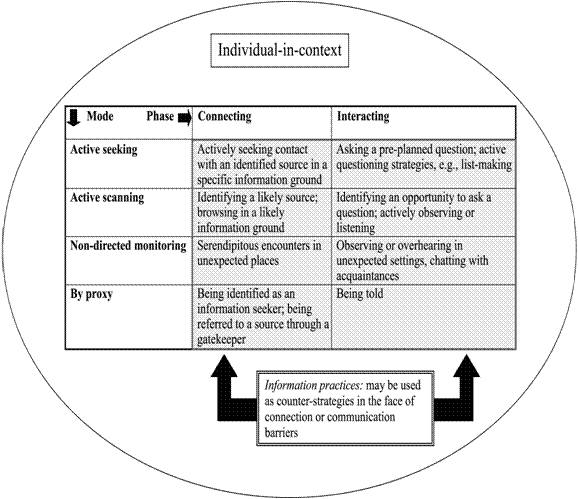 Individual-in-context

| Mode Phase | Connecting | Interacting |
|---|---|---|
| Active seeking | Actively seeking contact with an identified source in a specific information ground | Asking a pre-planned question; active questioning strategies, e.g., list-making |
| Active scanning | Identifying a likely source; browsing in a likely information ground | Identifying an opportunity to ask a question; actively observing or listening |
| Non-directed monitoring | Serendipitous encounters in unexpected places | Observing or overhearing in unexpected settings, chatting with acquaintances |
| By proxy | Being identified as an information seeker; being referred to a source through a gatekeeper | Being told |

Information practices: may be used as counter-strategies in the face of connection or communication barriers